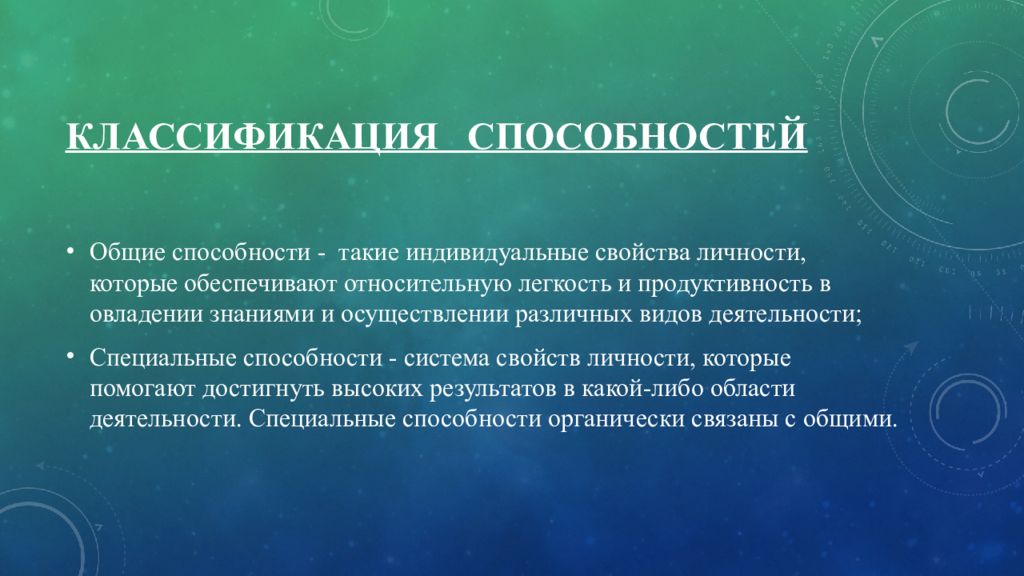 КЛАССИФИКАЦИЯ СПОСОБНОСТЕЙ

• Общие способности - такие индивидуальные свойства личности, которые обеспечивают относительную легкость и продуктивность в овладении знаниями и осуществлении различных видов деятельности;

• Специальные способности - система свойств личности, которые помогают достигнуть высоких результатов в какой-либо области деятельности. Специальные способности органически связаны с общими.